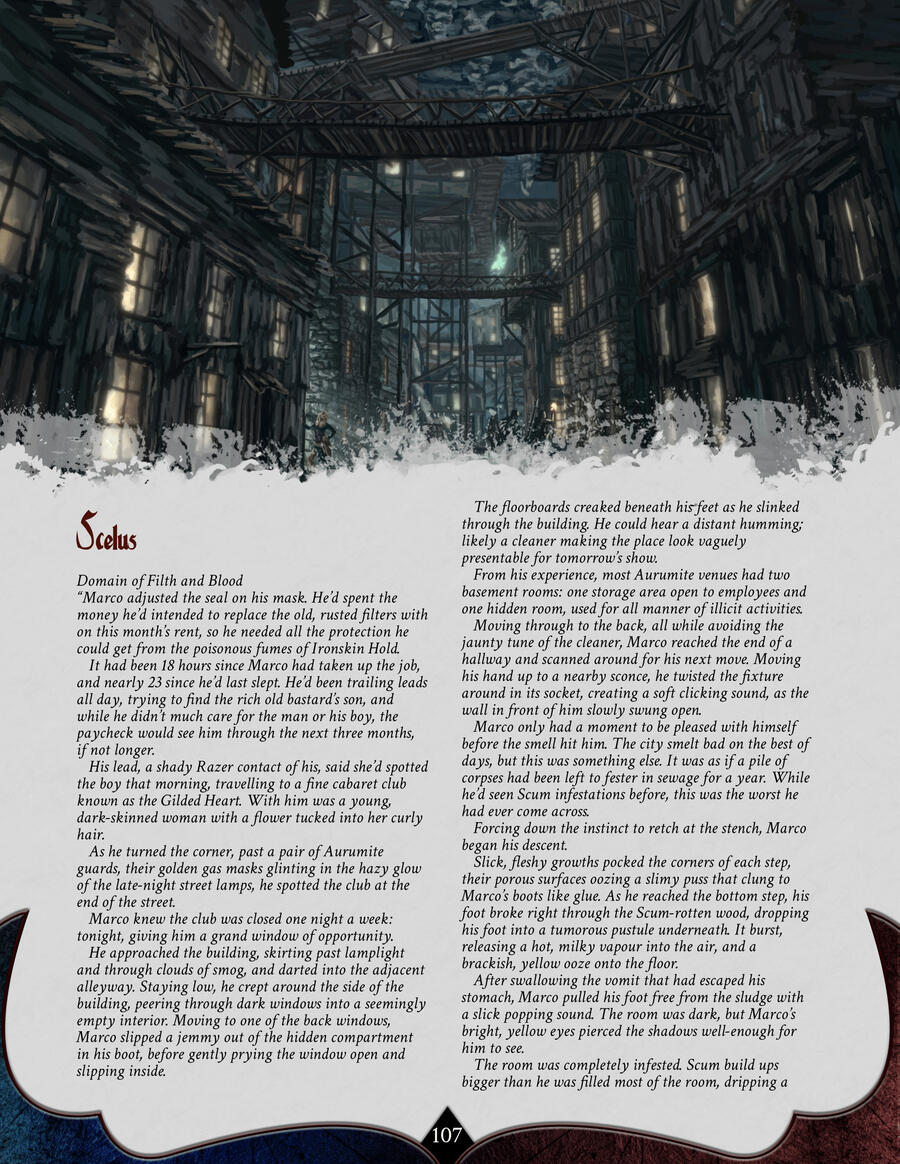 Scelus

Domain of Filth and Blood

"Marco adjusted the seal on his mask. He'd spent the money he'd intended to replace the old, rusted filters with on this month's rent, so he needed all the protection he could get from the poisonous fumes of Ironskin Hold.

It had been 18 hours since Marco had taken up the job, and nearly 23 since he'd last slept. He'd been trailing leads all day, trying to find the rich old bastard's son, and while he didn't much care for the man or his boy, the paycheck would see him through the next three months, if not longer.

His lead, a shady Razer contact of his, said she'd spotted the boy that morning, travelling to a fine cabaret club known as the Gilded Heart. With him was a young, dark-skinned woman with a flower tucked into her curly hair.

As he turned the corner, past a pair of Aurumite guards, their golden gas masks glinting in the hazy glow of the late-night street lamps, he spotted the club at the end of the street.

Marco knew the club was closed one night a week: tonight, giving him a grand window of opportunity.

He approached the building, skirting past lamplight and through clouds of smog, and darted into the adjacent alleyway. Staying low, he crept around the side of the building, peering through dark windows into a seemingly empty interior. Moving to one of the back windows, Marco slipped a jemmy out of the hidden compartment in his boot, before gently prying the window open and slipping inside.

The floorboards creaked beneath his feet as he slinked through the building. He could hear a distant humming; likely a cleaner making the place look vaguely presentable for tomorrow's show.

From his experience, most Aurumite venues had two basement rooms: one storage area open to employees and one hidden room, used for all manner of illicit activities.

Moving through to the back, all while avoiding the jaunty tune of the cleaner, Marco reached the end of a hallway and scanned around for his next move. Moving his hand up to a nearby sconce, he twisted the fixture around in its socket, creating a soft clicking sound, as the wall in front of him slowly swung open.

Marco only had a moment to be pleased with himself before the smell hit him. The city smelt bad on the best of days, but this was something else. It was as if a pile of corpses had been left to fester in sewage for a year. While he'd seen Scum infestations before, this was the worst he had ever come across.

Forcing down the instinct to retch at the stench, Marco began his descent.

Slick, fleshy growths pocked the corners of each step, their porous surfaces oozing a slimy puss that clung to Marco's boots like glue. As he reached the bottom step, his foot broke right through the Scum-rotten wood, dropping his foot into a tumorous pustule underneath. It burst, releasing a hot, milky vapour into the air, and a brackish, yellow ooze onto the floor.

After swallowing the vomit that had escaped his stomach, Marco pulled his foot free from the sludge with a slick popping sound. The room was dark, but Marco's bright, yellow eyes pierced the shadows well-enough for him to see.

The room was completely infested. Scum build ups bigger than he was filled most of the room, dripping a

107